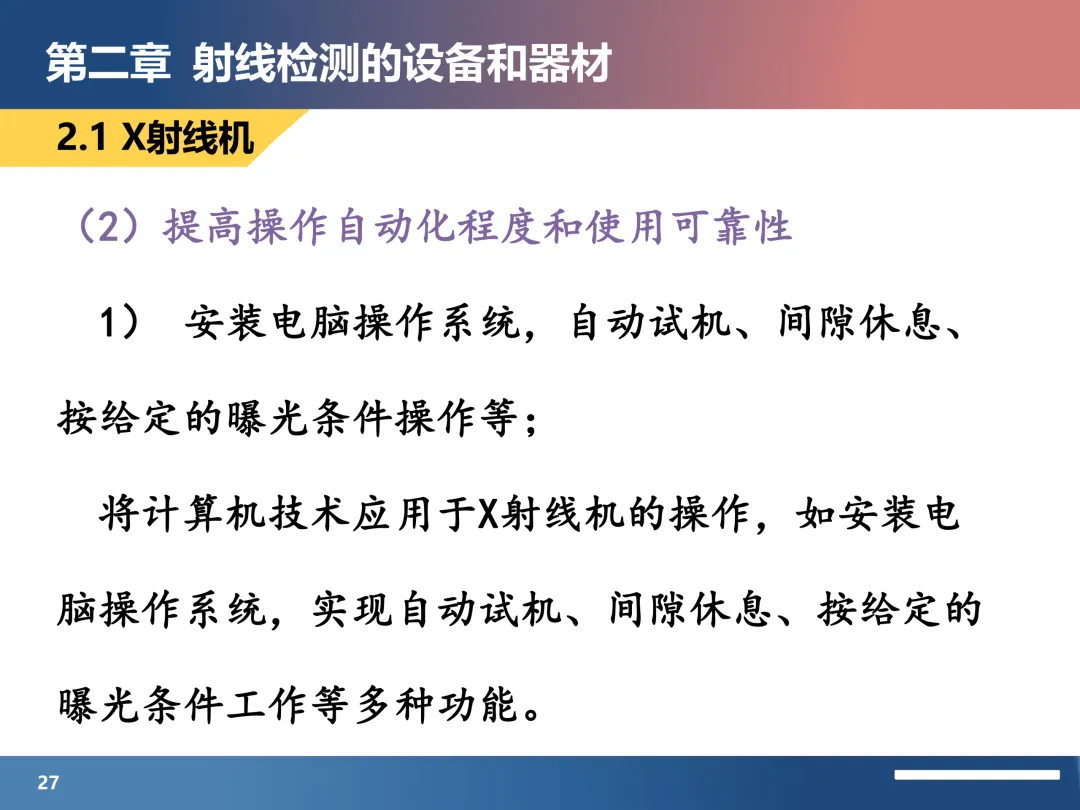 第二章 射线检测的设备和器材

2.1 X射线机

（2）提高操作自动化程度和使用可靠性

1） 安装电脑操作系统，自动试机、间隙休息、按给定的曝光条件操作等；

将计算机技术应用于X射线机的操作，如安装电脑操作系统，实现自动试机、间隙休息、按给定的曝光条件工作等多种功能。

27